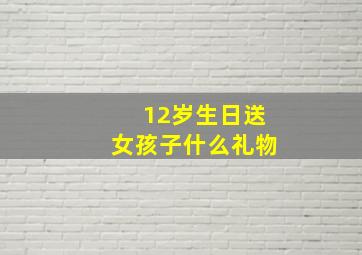 12岁生日送
女孩子什么礼物